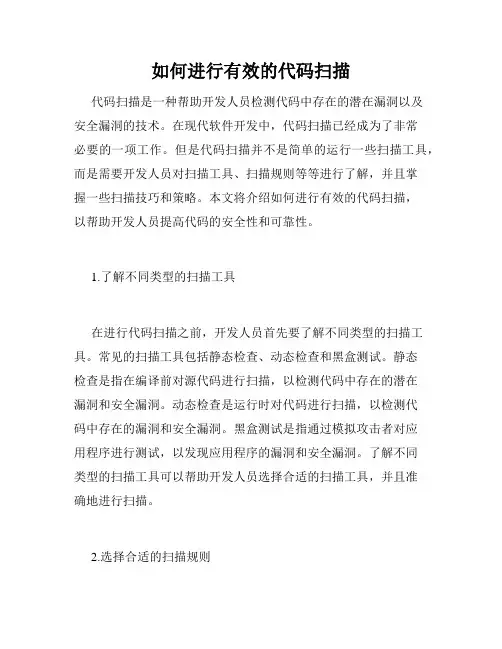 如何进行有效的代码扫描

代码扫描是一种帮助开发人员检测代码中存在的潜在漏洞以及安全漏洞的技术。在现代软件开发中，代码扫描已经成为了非常必要的一项工作。但是代码扫描并不是简单的运行一些扫描工具，而是需要开发人员对扫描工具、扫描规则等等进行了解，并且掌握一些扫描技巧和策略。本文将介绍如何进行有效的代码扫描，以帮助开发人员提高代码的安全性和可靠性。

1.了解不同类型的扫描工具

在进行代码扫描之前，开发人员首先要了解不同类型的扫描工具。常见的扫描工具包括静态检查、动态检查和黑盒测试。静态检查是指在编译前对源代码进行扫描，以检测代码中存在的潜在漏洞和安全漏洞。动态检查是运行时对代码进行扫描，以检测代码中存在的漏洞和安全漏洞。黑盒测试是指通过模拟攻击者对应用程序进行测试，以发现应用程序的漏洞和安全漏洞。了解不同类型的扫描工具可以帮助开发人员选择合适的扫描工具，并且准确地进行扫描。

2.选择合适的扫描规则